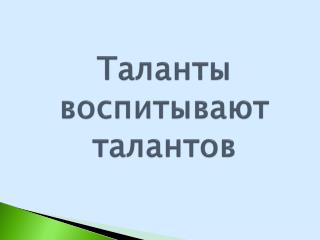 Таланты воспитывают талантов